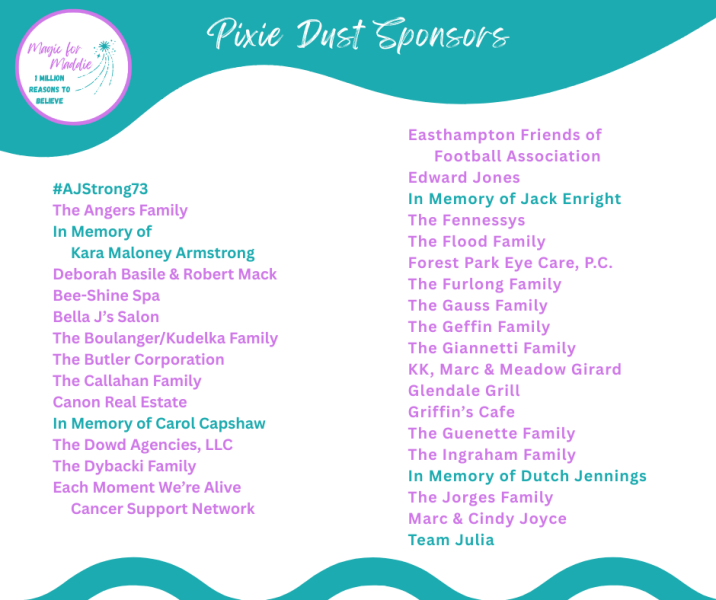 Magic for Maddie
1 MILLION REASONS TO BELIEVE

Pixie Dust Sponsors

#AJStrong73
The Angers Family
In Memory of Kara Maloney Armstrong
Deborah Basile & Robert Mack
Bee-Shine Spa
Bella J's Salon
The Boulanger/Kudelka Family
The Butler Corporation
The Callahan Family
Canon Real Estate
In Memory of Carol Capshaw
The Dowd Agencies, LLC
The Dybacki Family
Each Moment We're Alive Cancer Support Network

Easthampton Friends of Football Association
Edward Jones
In Memory of Jack Enright
The Fennessys
The Flood Family
Forest Park Eye Care, P.C.
The Furlong Family
The Gauss Family
The Geffin Family
The Giannetti Family
KK, Marc & Meadow Girard
Glendale Grill
Griffin's Cafe
The Guenette Family
The Ingraham Family
In Memory of Dutch Jennings
The Jorges Family
Marc & Cindy Joyce
Team Julia